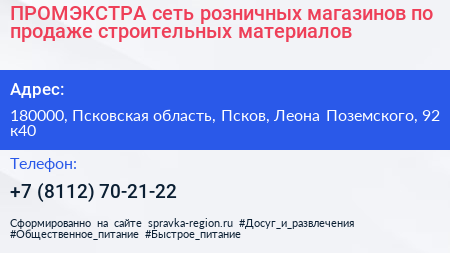 ПРОМЭКСТРА сеть розничных магазинов по продаже строительных материалов

Адрес:

180000, Псковская область, Псков, Леона Поземского, 92 к40

Телефон:

+7 (8112) 70-21-22

Сформированно на сайте spravka-region.ru #Досуг_и_развлечения #Общественное_питание #Быстрое_питание